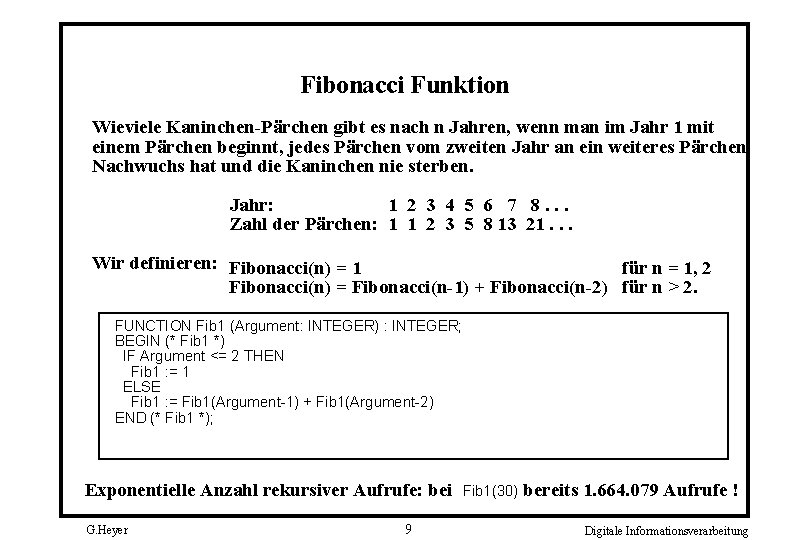 Fibonacci Funktion

Wieviele Kaninchen-Pärchen gibt es nach n Jahren, wenn man im Jahr 1 mit einem Pärchen beginnt, jedes Pärchen vom zweiten Jahr an ein weiteres Pärchen Nachwuchs hat und die Kaninchen nie sterben.

Jahr: 1 2 3 4 5 6 7 8 . . .
Zahl der Pärchen: 1 1 2 3 5 8 13 21 . . .

Wir definieren: Fibonacci(n) = 1 für n = 1, 2
Fibonacci(n) = Fibonacci(n-1) + Fibonacci(n-2) für n > 2.

FUNCTION Fib1 (Argument: INTEGER) : INTEGER;
BEGIN (* Fib1 *)
IF Argument <= 2 THEN
Fib1 := 1
ELSE
Fib1 := Fib1(Argument-1) + Fib1(Argument-2)
END (* Fib1 *);

Exponentielle Anzahl rekursiver Aufrufe: bei Fib1(30) bereits 1.664.079 Aufrufe !

G.Heyer 9 Digitale Informationsverarbeitung